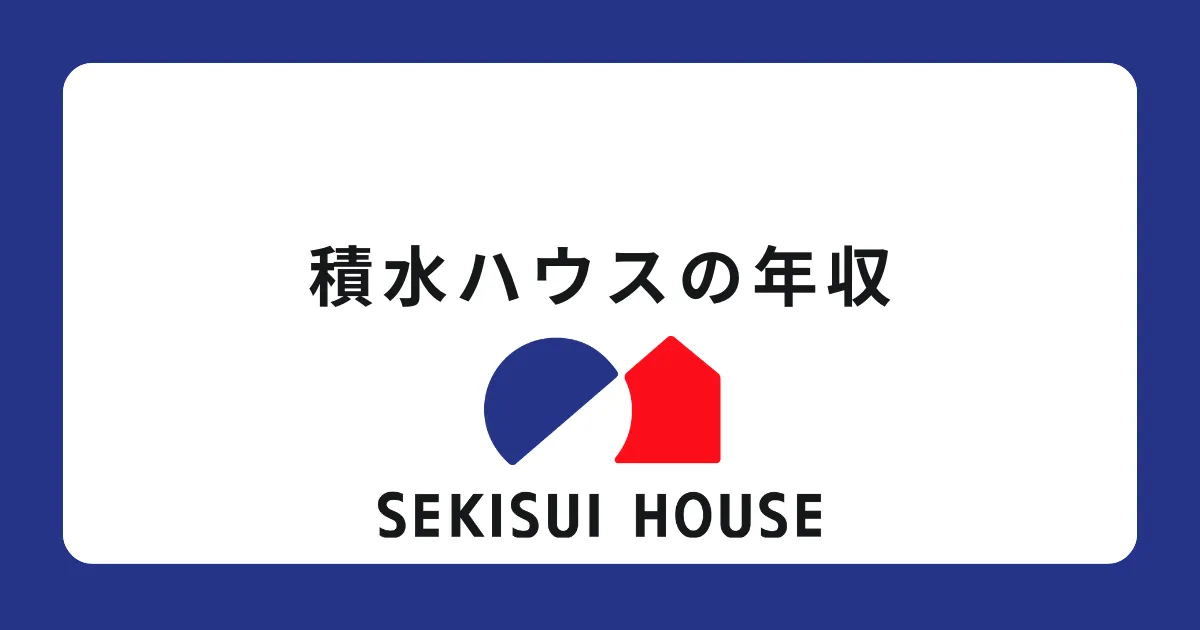 積水ハウスの年収

SEKISUI HOUSE